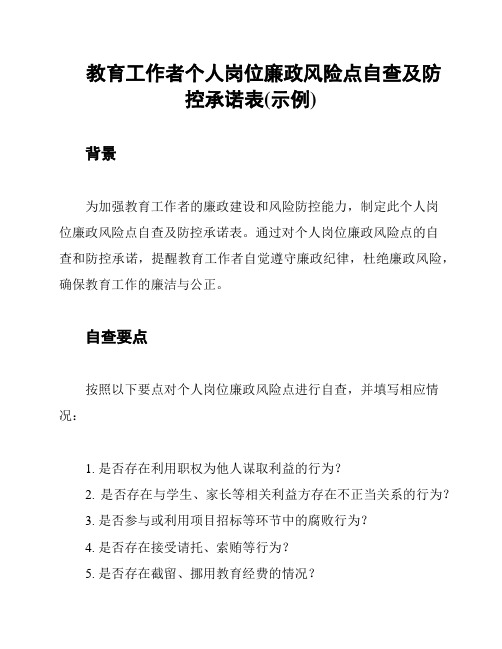 教育工作者个人岗位廉政风险点自查及防控承诺表(示例)

背景

为加强教育工作者的廉政建设和风险防控能力，制定此个人岗位廉政风险点自查及防控承诺表。通过对个人岗位廉政风险点的自查和防控承诺，提醒教育工作者自觉遵守廉政纪律，杜绝廉政风险，确保教育工作的廉洁与公正。

自查要点

按照以下要点对个人岗位廉政风险点进行自查，并填写相应情况：

1. 是否存在利用职权为他人谋取利益的行为？
2. 是否存在与学生、家长等相关利益方存在不正当关系的行为？
3. 是否参与或利用项目招标等环节中的腐败行为？
4. 是否存在接受请托、索贿等行为？
5. 是否存在截留、挪用教育经费的情况？